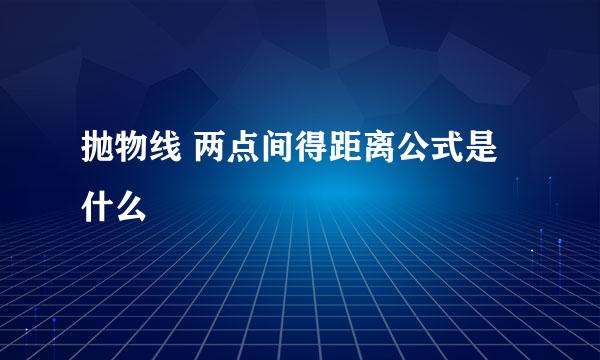 抛物线 两点间得距离公式是什么